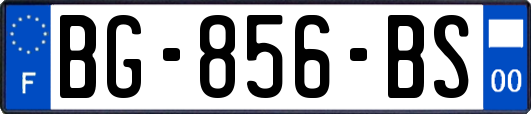 F
BG-856-BS
00